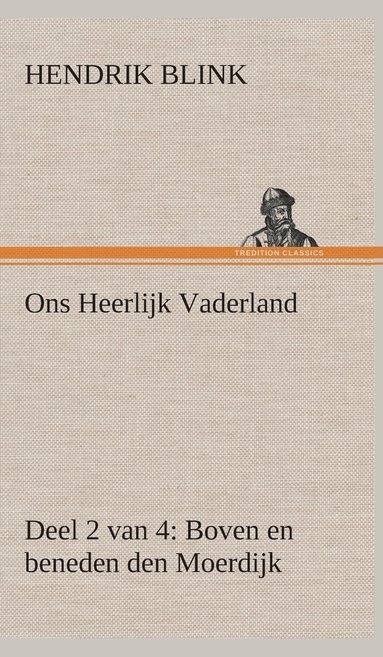 HENDRIK BLINK

TREDITION CLASSICS

Ons Heerlijk Vaderland

Deel 2 van 4: Boven en beneden den Moerdijk